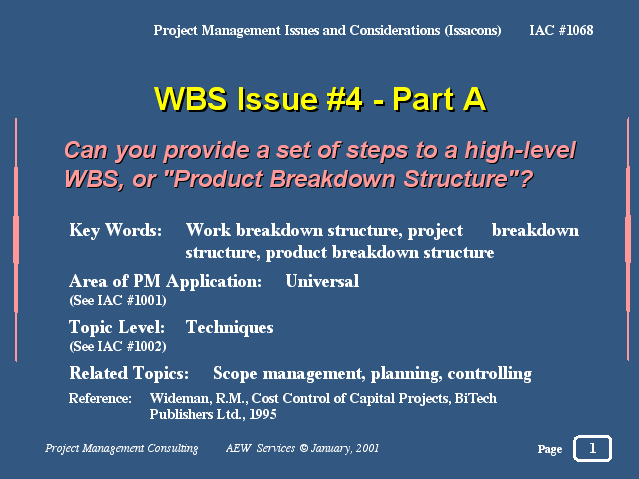 Project Management Issues and Considerations (Issacons) IAC #1068

WBS Issue #4 - Part A

Can you provide a set of steps to a high-level WBS, or "Product Breakdown Structure"?

Key Words: Work breakdown structure, project breakdown structure, product breakdown structure

Area of PM Application: Universal
(See IAC #1001)

Topic Level: Techniques
(See IAC #1002)

Related Topics: Scope management, planning, controlling

Reference: Wideman, R.M., Cost Control of Capital Projects, BiTech Publishers Ltd., 1995

Project Management Consulting AEW Services © January, 2001

Page 1